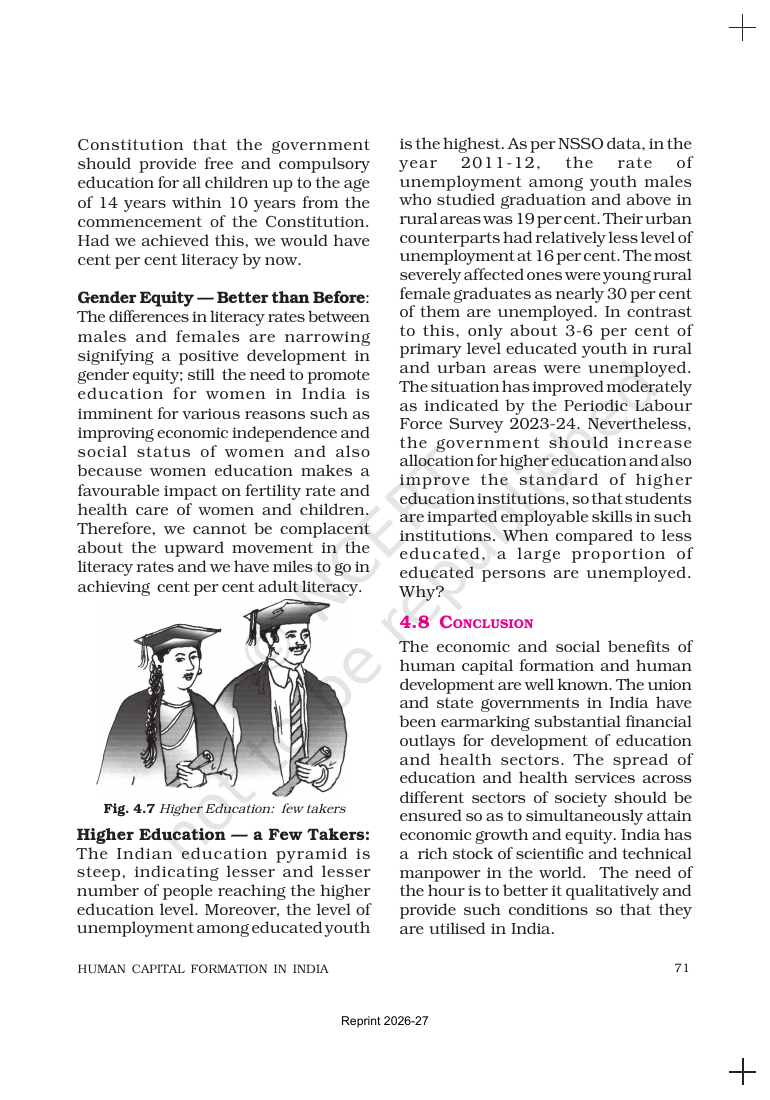 Constitution that the government should provide free and compulsory education for all children up to the age of 14 years within 10 years from the commencement of the Constitution. Had we achieved this, we would have cent per cent literacy by now.

Gender Equity — Better than Before: The differences in literacy rates between males and females are narrowing signifying a positive development in gender equity; still the need to promote education for women in India is imminent for various reasons such as improving economic independence and social status of women and also because women education makes a favourable impact on fertility rate and health care of women and children. Therefore, we cannot be complacent about the upward movement in the literacy rates and we have miles to go in achieving cent per cent adult literacy.

Fig. 4.7 Higher Education: few takers

Higher Education — a Few Takers: The Indian education pyramid is steep, indicating lesser and lesser number of people reaching the higher education level. Moreover, the level of unemployment among educated youth is the highest. As per NSSO data, in the year 2011-12, the rate of unemployment among youth males who studied graduation and above in rural areas was 19 per cent. Their urban counterparts had relatively less level of unemployment at 16 per cent. The most severely affected ones were young rural female graduates as nearly 30 per cent of them are unemployed. In contrast to this, only about 3-6 per cent of primary level educated youth in rural and urban areas were unemployed. The situation has improved moderately as indicated by the Periodic Labour Force Survey 2023-24. Nevertheless, the government should increase allocation for higher education and also improve the standard of higher education institutions, so that students are imparted employable skills in such institutions. When compared to less educated, a large proportion of educated persons are unemployed. Why?

4.8 CONCLUSION

The economic and social benefits of human capital formation and human development are well known. The union and state governments in India have been earmarking substantial financial outlays for development of education and health sectors. The spread of education and health services across different sectors of society should be ensured so as to simultaneously attain economic growth and equity. India has a rich stock of scientific and technical manpower in the world. The need of the hour is to better it qualitatively and provide such conditions so that they are utilised in India.

HUMAN CAPITAL FORMATION IN INDIA 71

Reprint 2026-27

© NCERT not to be republished